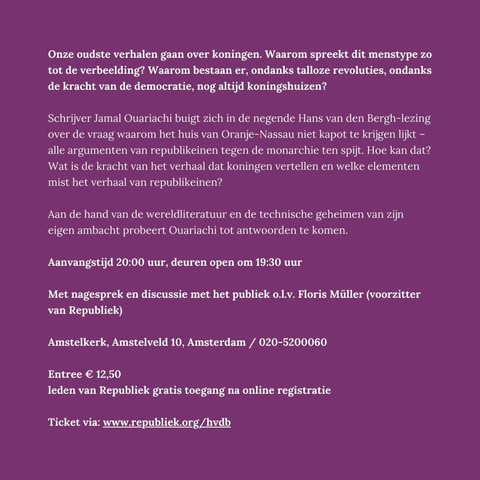 Onze oudste verhalen gaan over koningen. Waarom spreekt dit menstype zo tot de verbeelding? Waarom bestaan er, ondanks talloze revoluties, ondanks de kracht van de democratie, nog altijd koningshuizen?

Schrijver Jamal Ouariachi buigt zich in de negende Hans van den Bergh-lezing over de vraag waarom het huis van Oranje-Nassau niet kapot te krijgen lijkt – alle argumenten van republikeinen tegen de monarchie ten spijt. Hoe kan dat? Wat is de kracht van het verhaal dat koningen vertellen en welke elementen mist het verhaal van republikeinen?

Aan de hand van de wereldliteratuur en de technische geheimen van zijn eigen ambacht probeert Ouariachi tot antwoorden te komen.

Aanvangstijd 20:00 uur, deuren open om 19:30 uur

Met nagesprek en discussie met het publiek o.l.v. Floris Müller (voorzitter van Republiek)

Amstelkerk, Amstelveld 10, Amsterdam / 020-5200060

Entree € 12,50
leden van Republiek gratis toegang na online registratie

Ticket via: www.republiek.org/hvdb